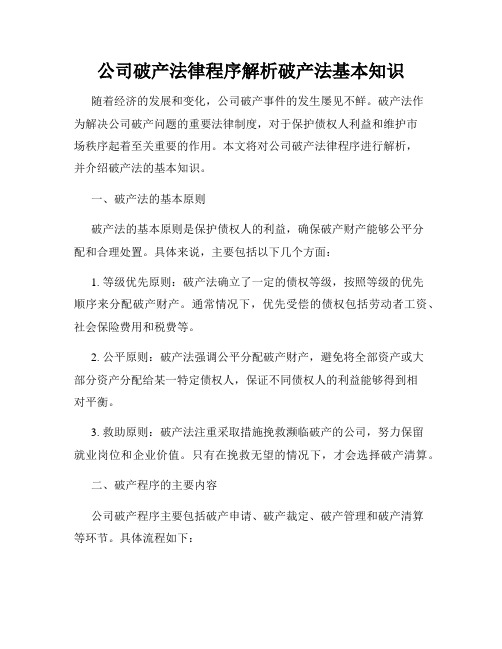 公司破产法律程序解析破产法基本知识

随着经济的发展和变化，公司破产事件的发生屡见不鲜。破产法作为解决公司破产问题的重要法律制度，对于保护债权人利益和维护市场秩序起着至关重要的作用。本文将对公司破产法律程序进行解析，并介绍破产法的基本知识。

一、破产法的基本原则

破产法的基本原则是保护债权人的利益，确保破产财产能够公平分配和合理处置。具体来说，主要包括以下几个方面：

1. 等级优先原则：破产法确立了一定的债权等级，按照等级的优先顺序来分配破产财产。通常情况下，优先受偿的债权包括劳动者工资、社会保险费用和税费等。

2. 公平原则：破产法强调公平分配破产财产，避免将全部资产或大部分资产分配给某一特定债权人，保证不同债权人的利益能够得到相对平衡。

3. 救助原则：破产法注重采取措施挽救濒临破产的公司，努力保留就业岗位和企业价值。只有在挽救无望的情况下，才会选择破产清算。

二、破产程序的主要内容

公司破产程序主要包括破产申请、破产裁定、破产管理和破产清算等环节。具体流程如下：